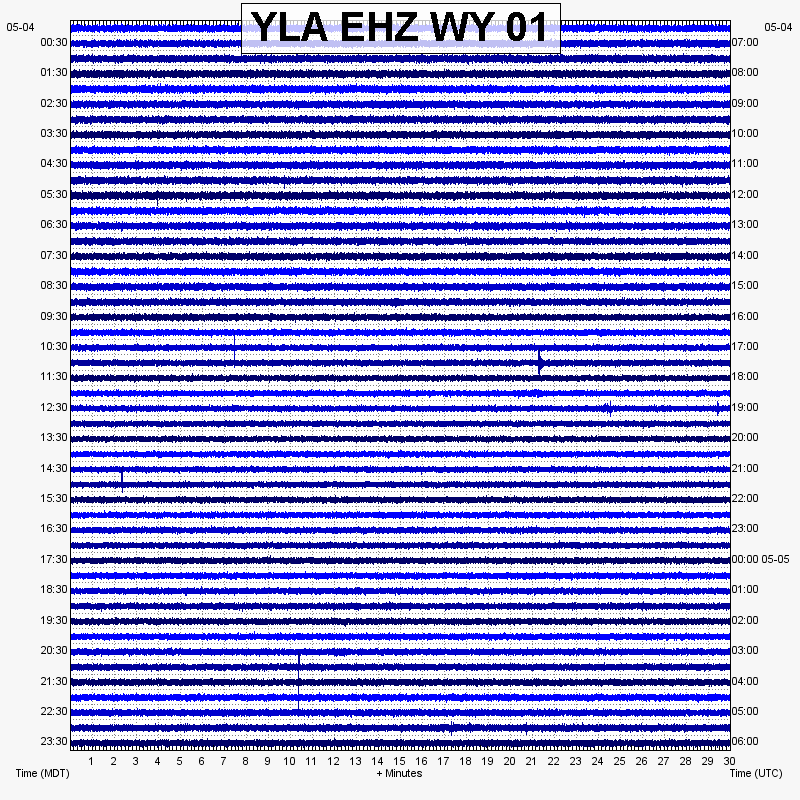 YLA EHZ WY 01

05-04
00:30
01:30
02:30
03:30
04:30
05:30
06:30
07:30
08:30
09:30
10:30
11:30
12:30
13:30
14:30
15:30
16:30
17:30
18:30
19:30
20:30
21:30
22:30
23:30

05-04
07:00
08:00
09:00
10:00
11:00
12:00
13:00
14:00
15:00
16:00
17:00
18:00
19:00
20:00
21:00
22:00
23:00
00:00 05-05
01:00
02:00
03:00
04:00
05:00
06:00

1 2 3 4 5 6 7 8 9 10 11 12 13 14 15 16 17 18 19 20 21 22 23 24 25 26 27 28 29 30

Time (MDT)
+ Minutes
Time (UTC)